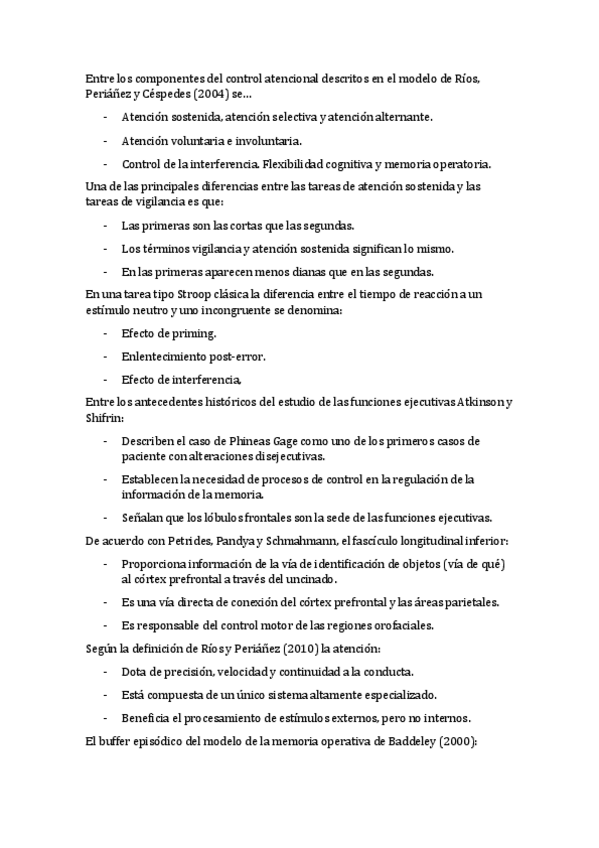 Entre los componentes del control atencional descritos en el modelo de Ríos, Periáñez y Céspedes (2004) se…

- Atención sostenida, atención selectiva y atención alternante.
- Atención voluntaria e involuntaria.
- Control de la interferencia. Flexibilidad cognitiva y memoria operatoria.

Una de las principales diferencias entre las tareas de atención sostenida y las tareas de vigilancia es que:

- Las primeras son las cortas que las segundas.
- Los términos vigilancia y atención sostenida significan lo mismo.
- En las primeras aparecen menos dianas que en las segundas.

En una tarea tipo Stroop clásica la diferencia entre el tiempo de reacción a un estímulo neutro y uno incongruente se denomina:

- Efecto de priming.
- Enlentecimiento post-error.
- Efecto de interferencia.

Entre los antecedentes históricos del estudio de las funciones ejecutivas Atkinson y Shifrin:

- Describen el caso de Phineas Gage como uno de los primeros casos de paciente con alteraciones disejecutivas.
- Establecen la necesidad de procesos de control en la regulación de la información de la memoria.
- Señalan que los lóbulos frontales son la sede de las funciones ejecutivas.

De acuerdo con Petrides, Pandya y Schmahmann, el fascículo longitudinal inferior:

- Proporciona información de la vía de identificación de objetos (vía de qué) al córtex prefrontal a través del uncinado.
- Es una vía directa de conexión del córtex prefrontal y las áreas parietales.
- Es responsable del control motor de las regiones orofaciales.

Según la definición de Ríos y Periáñez (2010) la atención:

- Dota de precisión, velocidad y continuidad a la conducta.
- Está compuesta de un único sistema altamente especializado.
- Beneficia el procesamiento de estímulos externos, pero no internos.

El buffer episódico del modelo de la memoria operativa de Baddeley (2000):